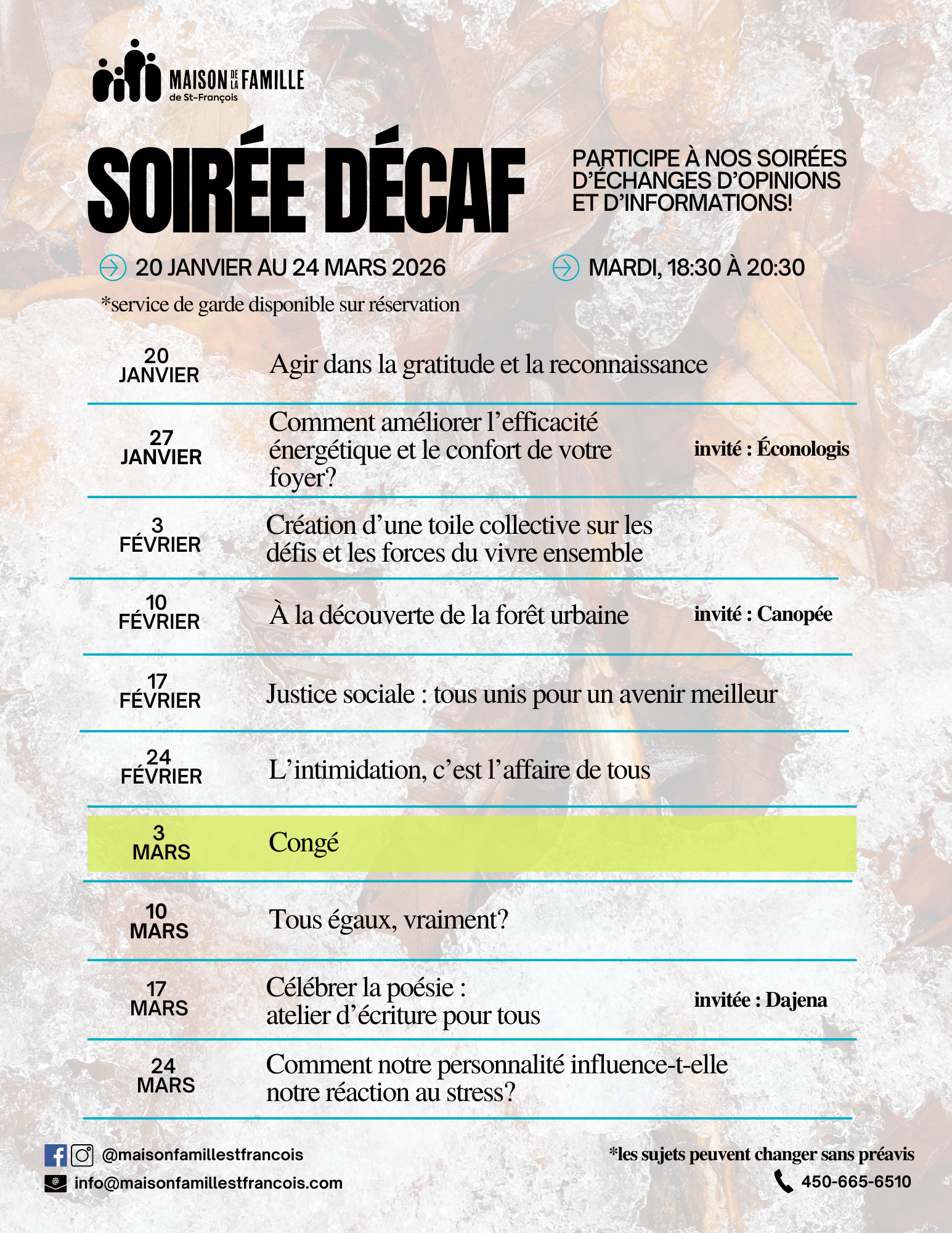 MAISON DE LA FAMILLE de St-François

SOIRÉE DÉCAF

PARTICIPE À NOS SOIRÉES D'ÉCHANGES D'OPINIONS ET D'INFORMATIONS!

20 JANVIER AU 24 MARS 2026

MARDI, 18:30 À 20:30

*service de garde disponible sur réservation

| | | |
|---|---|---|
| 20 JANVIER | Agir dans la gratitude et la reconnaissance | |
| 27 JANVIER | Comment améliorer l'efficacité énergétique et le confort de votre foyer? | invité : Éconologis |
| 3 FÉVRIER | Création d'une toile collective sur les défis et les forces du vivre ensemble | |
| 10 FÉVRIER | À la découverte de la forêt urbaine | invité : Canopée |
| 17 FÉVRIER | Justice sociale : tous unis pour un avenir meilleur | |
| 24 FÉVRIER | L'intimidation, c'est l'affaire de tous | |
| 3 MARS | Congé | |
| 10 MARS | Tous égaux, vraiment? | |
| 17 MARS | Célébrer la poésie : atelier d'écriture pour tous | invitée : Dajena |
| 24 MARS | Comment notre personnalité influence-t-elle notre réaction au stress? | |

@maisonfamillestfrancois
info@maisonfamillestfrancois.com

*les sujets peuvent changer sans préavis
450-665-6510